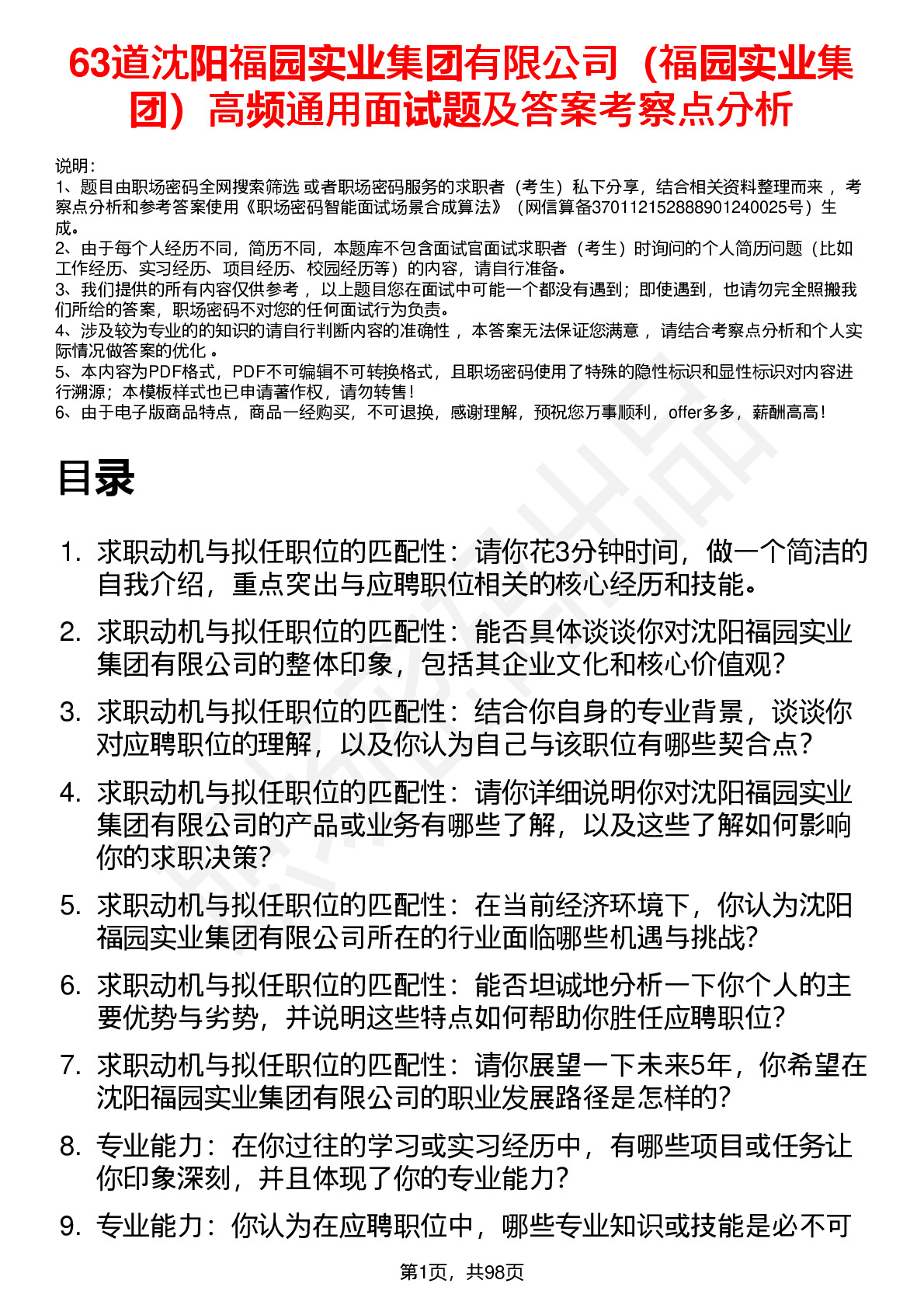 63道沈阳福园实业集团有限公司（福园实业集团）高频通用面试题及答案考察点分析

说明：
1、题目由职场密码全网搜索筛选 或者职场密码服务的求职者（考生）私下分享，结合相关资料整理而来 ，考察点分析和参考答案使用《职场密码智能面试场景合成算法》（网信算备370112152888901240025号）生成。
2、由于每个人经历不同，简历不同，本题库不包含面试官面试求职者（考生）时询问的个人简历问题（比如工作经历、实习经历、项目经历、校园经历等）的内容，请自行准备。
3、我们提供的所有内容仅供参考 ，以上题目您在面试中可能一个都没有遇到；即使遇到，也请勿完全照搬我们所给的答案，职场密码不对您的任何面试行为负责。
4、涉及较为专业的的知识的请自行判断内容的准确性 ，本答案无法保证您满意 ，请结合考察点分析和个人实际情况做答案的优化 。
5、本内容为PDF格式，PDF不可编辑不可转换格式，且职场密码使用了特殊的隐性标识和显性标识对内容进行溯源；本模板样式也已申请著作权，请勿转售！
6、由于电子版商品特点，商品一经购买，不可退换，感谢理解，预祝您万事顺利，offer多多，薪酬高高！

目录

1. 求职动机与拟任职位的匹配性：请你花3分钟时间，做一个简洁的自我介绍，重点突出与应聘职位相关的核心经历和技能。
2. 求职动机与拟任职位的匹配性：能否具体谈谈你对沈阳福园实业集团有限公司的整体印象，包括其企业文化和核心价值观？
3. 求职动机与拟任职位的匹配性：结合你自身的专业背景，谈谈你对应聘职位的理解，以及你认为自己与该职位有哪些契合点？
4. 求职动机与拟任职位的匹配性：请你详细说明你对沈阳福园实业集团有限公司的产品或业务有哪些了解，以及这些了解如何影响你的求职决策？
5. 求职动机与拟任职位的匹配性：在当前经济环境下，你认为沈阳福园实业集团有限公司所在的行业面临哪些机遇与挑战？
6. 求职动机与拟任职位的匹配性：能否坦诚地分析一下你个人的主要优势与劣势，并说明这些特点如何帮助你胜任应聘职位？
7. 求职动机与拟任职位的匹配性：请你展望一下未来5年，你希望在沈阳福园实业集团有限公司的职业发展路径是怎样的？
8. 专业能力：在你过往的学习或实习经历中，有哪些项目或任务让你印象深刻，并且体现了你的专业能力？
9. 专业能力：你认为在应聘职位中，哪些专业知识或技能是必不可

第1页，共98页